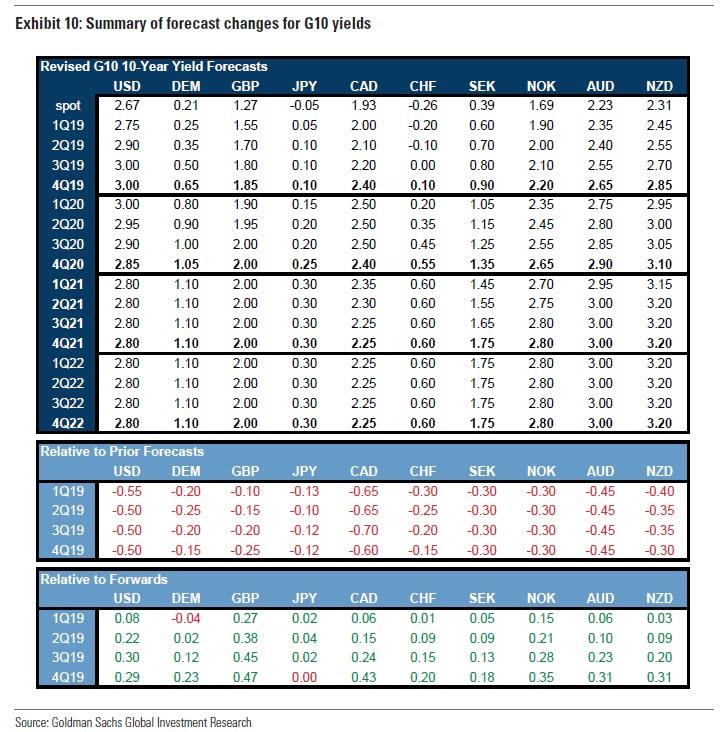 Exhibit 10: Summary of forecast changes for G10 yields

Revised G10 10-Year Yield Forecasts

| | USD | DEM | GBP | JPY | CAD | CHF | SEK | NOK | AUD | NZD |
|---|---|---|---|---|---|---|---|---|---|---|
| spot | 2.67 | 0.21 | 1.27 | -0.05 | 1.93 | -0.26 | 0.39 | 1.69 | 2.23 | 2.31 |
| 1Q19 | 2.75 | 0.25 | 1.55 | 0.05 | 2.00 | -0.20 | 0.60 | 1.90 | 2.35 | 2.45 |
| 2Q19 | 2.90 | 0.35 | 1.70 | 0.10 | 2.10 | -0.10 | 0.70 | 2.00 | 2.40 | 2.55 |
| 3Q19 | 3.00 | 0.50 | 1.80 | 0.10 | 2.20 | 0.00 | 0.80 | 2.10 | 2.55 | 2.70 |
| 4Q19 | 3.00 | 0.65 | 1.85 | 0.10 | 2.40 | 0.10 | 0.90 | 2.20 | 2.65 | 2.85 |
| 1Q20 | 3.00 | 0.80 | 1.90 | 0.15 | 2.50 | 0.20 | 1.05 | 2.35 | 2.75 | 2.95 |
| 2Q20 | 2.95 | 0.90 | 1.95 | 0.20 | 2.50 | 0.35 | 1.15 | 2.45 | 2.80 | 3.00 |
| 3Q20 | 2.90 | 1.00 | 2.00 | 0.20 | 2.50 | 0.45 | 1.25 | 2.55 | 2.85 | 3.05 |
| 4Q20 | 2.85 | 1.05 | 2.00 | 0.25 | 2.40 | 0.55 | 1.35 | 2.65 | 2.90 | 3.10 |
| 1Q21 | 2.80 | 1.10 | 2.00 | 0.30 | 2.35 | 0.60 | 1.45 | 2.70 | 2.95 | 3.15 |
| 2Q21 | 2.80 | 1.10 | 2.00 | 0.30 | 2.30 | 0.60 | 1.55 | 2.75 | 3.00 | 3.20 |
| 3Q21 | 2.80 | 1.10 | 2.00 | 0.30 | 2.25 | 0.60 | 1.65 | 2.80 | 3.00 | 3.20 |
| 4Q21 | 2.80 | 1.10 | 2.00 | 0.30 | 2.25 | 0.60 | 1.75 | 2.80 | 3.00 | 3.20 |
| 1Q22 | 2.80 | 1.10 | 2.00 | 0.30 | 2.25 | 0.60 | 1.75 | 2.80 | 3.00 | 3.20 |
| 2Q22 | 2.80 | 1.10 | 2.00 | 0.30 | 2.25 | 0.60 | 1.75 | 2.80 | 3.00 | 3.20 |
| 3Q22 | 2.80 | 1.10 | 2.00 | 0.30 | 2.25 | 0.60 | 1.75 | 2.80 | 3.00 | 3.20 |
| 4Q22 | 2.80 | 1.10 | 2.00 | 0.30 | 2.25 | 0.60 | 1.75 | 2.80 | 3.00 | 3.20 |

Relative to Prior Forecasts

| | USD | DEM | GBP | JPY | CAD | CHF | SEK | NOK | AUD | NZD |
|---|---|---|---|---|---|---|---|---|---|---|
| 1Q19 | -0.55 | -0.20 | -0.10 | -0.13 | -0.65 | -0.30 | -0.30 | -0.30 | -0.45 | -0.40 |
| 2Q19 | -0.50 | -0.25 | -0.15 | -0.10 | -0.65 | -0.25 | -0.30 | -0.30 | -0.45 | -0.35 |
| 3Q19 | -0.50 | -0.20 | -0.20 | -0.12 | -0.70 | -0.20 | -0.30 | -0.30 | -0.45 | -0.35 |
| 4Q19 | -0.50 | -0.15 | -0.25 | -0.12 | -0.60 | -0.15 | -0.30 | -0.30 | -0.45 | -0.30 |

Relative to Forwards

| | USD | DEM | GBP | JPY | CAD | CHF | SEK | NOK | AUD | NZD |
|---|---|---|---|---|---|---|---|---|---|---|
| 1Q19 | 0.08 | -0.04 | 0.27 | 0.02 | 0.06 | 0.01 | 0.05 | 0.15 | 0.06 | 0.03 |
| 2Q19 | 0.22 | 0.02 | 0.38 | 0.04 | 0.15 | 0.09 | 0.09 | 0.21 | 0.10 | 0.09 |
| 3Q19 | 0.30 | 0.12 | 0.45 | 0.02 | 0.24 | 0.15 | 0.13 | 0.28 | 0.23 | 0.20 |
| 4Q19 | 0.29 | 0.23 | 0.47 | 0.00 | 0.43 | 0.20 | 0.18 | 0.35 | 0.31 | 0.31 |

Source: Goldman Sachs Global Investment Research